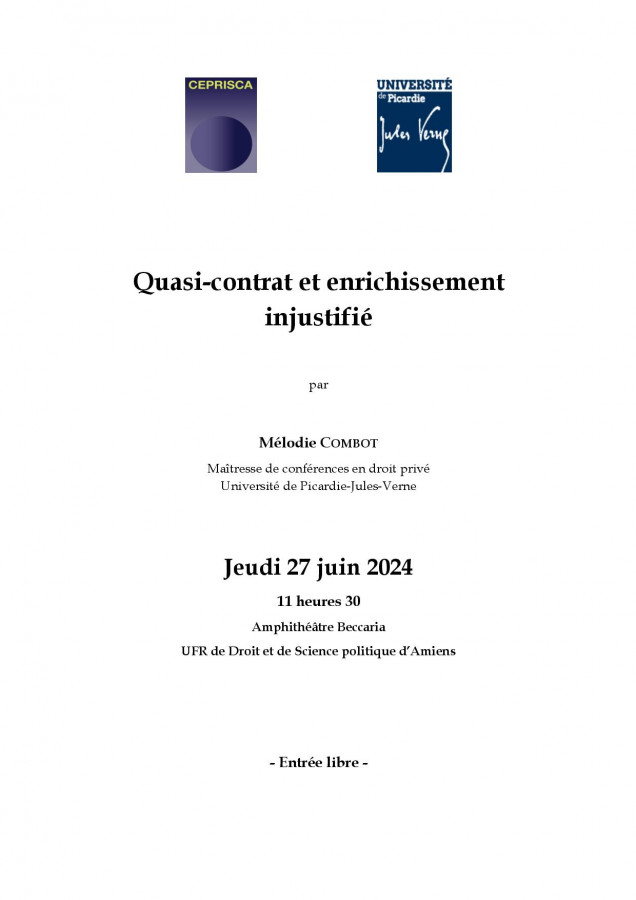 CEPRISCA

UNIVERSITÉ de Picardie Jules Verne

Quasi-contrat et enrichissement injustifié

par

Mélodie COMBOT

Maîtresse de conférences en droit privé
Université de Picardie-Jules-Verne

Jeudi 27 juin 2024

11 heures 30

Amphithéâtre Beccaria

UFR de Droit et de Science politique d'Amiens

- Entrée libre -